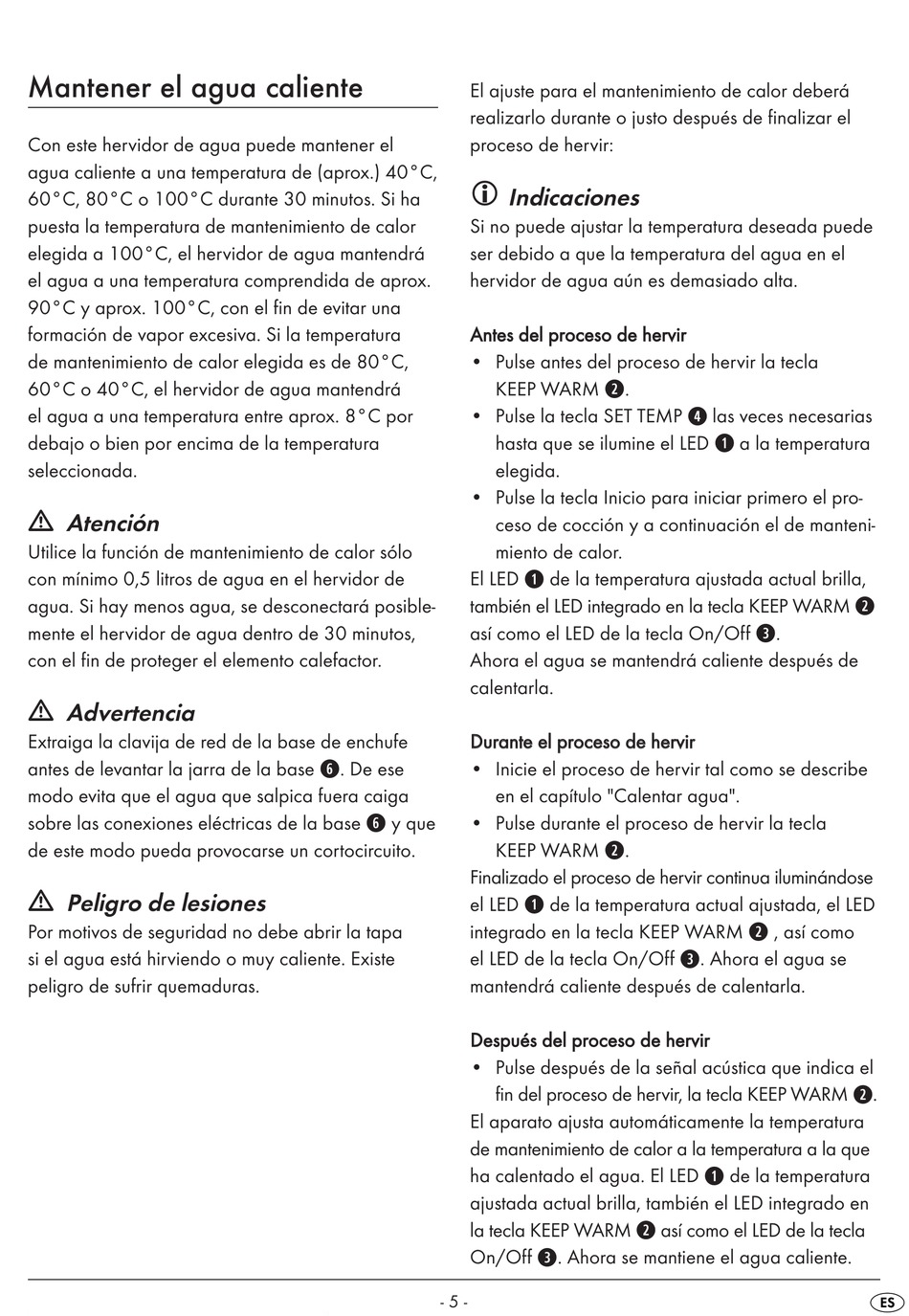 Mantener el agua caliente

Con este hervidor de agua puede mantener el agua caliente a una temperatura de (aprox.) 40°C, 60°C, 80°C o 100°C durante 30 minutos. Si ha puesta la temperatura de mantenimiento de calor elegida a 100°C, el hervidor de agua mantendrá el agua a una temperatura comprendida de aprox. 90°C y aprox. 100°C, con el fin de evitar una formación de vapor excesiva. Si la temperatura de mantenimiento de calor elegida es de 80°C, 60°C o 40°C, el hervidor de agua mantendrá el agua a una temperatura entre aprox. 8°C por debajo o bien por encima de la temperatura seleccionada.

Atención
Utilice la función de mantenimiento de calor sólo con mínimo 0,5 litros de agua en el hervidor de agua. Si hay menos agua, se desconectará posiblemente el hervidor de agua dentro de 30 minutos, con el fin de proteger el elemento calefactor.

Advertencia
Extraiga la clavija de red de la base de enchufe antes de levantar la jarra de la base ❻. De ese modo evita que el agua que salpica fuera caiga sobre las conexiones eléctricas de la base ❻ y que de este modo pueda provocarse un cortocircuito.

Peligro de lesiones
Por motivos de seguridad no debe abrir la tapa si el agua está hirviendo o muy caliente. Existe peligro de sufrir quemaduras.

El ajuste para el mantenimiento de calor deberá realizarlo durante o justo después de finalizar el proceso de hervir:

Indicaciones
Si no puede ajustar la temperatura deseada puede ser debido a que la temperatura del agua en el hervidor de agua aún es demasiado alta.

Antes del proceso de hervir
• Pulse antes del proceso de hervir la tecla KEEP WARM ❷.
• Pulse la tecla SET TEMP ❹ las veces necesarias hasta que se ilumine el LED ❶ a la temperatura elegida.
• Pulse la tecla Inicio para iniciar primero el proceso de cocción y a continuación el de mantenimiento de calor.
El LED ❶ de la temperatura ajustada actual brilla, también el LED integrado en la tecla KEEP WARM ❷ así como el LED de la tecla On/Off ❸.
Ahora el agua se mantendrá caliente después de calentarla.

Durante el proceso de hervir
• Inicie el proceso de hervir tal como se describe en el capítulo "Calentar agua".
• Pulse durante el proceso de hervir la tecla KEEP WARM ❷.
Finalizado el proceso de hervir continua iluminándose el LED ❶ de la temperatura actual ajustada, el LED integrado en la tecla KEEP WARM ❷ , así como el LED de la tecla On/Off ❸. Ahora el agua se mantendrá caliente después de calentarla.

Después del proceso de hervir
• Pulse después de la señal acústica que indica el fin del proceso de hervir, la tecla KEEP WARM ❷.
El aparato ajusta automáticamente la temperatura de mantenimiento de calor a la temperatura a la que ha calentado el agua. El LED ❶ de la temperatura ajustada actual brilla, también el LED integrado en la tecla KEEP WARM ❷ así como el LED de la tecla On/Off ❸. Ahora se mantiene el agua caliente.

- 5 -

ES